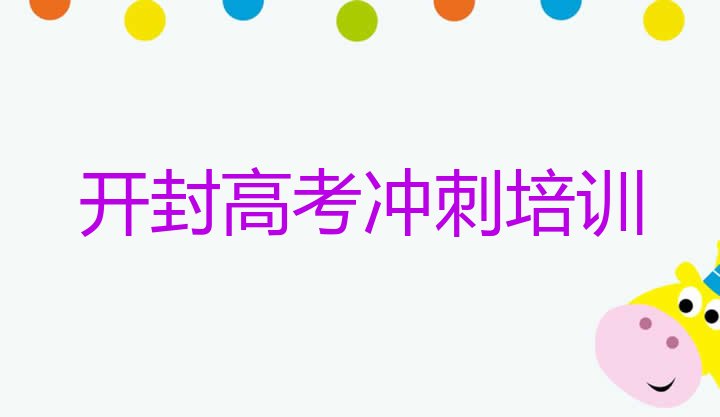 开封高考冲刺培训